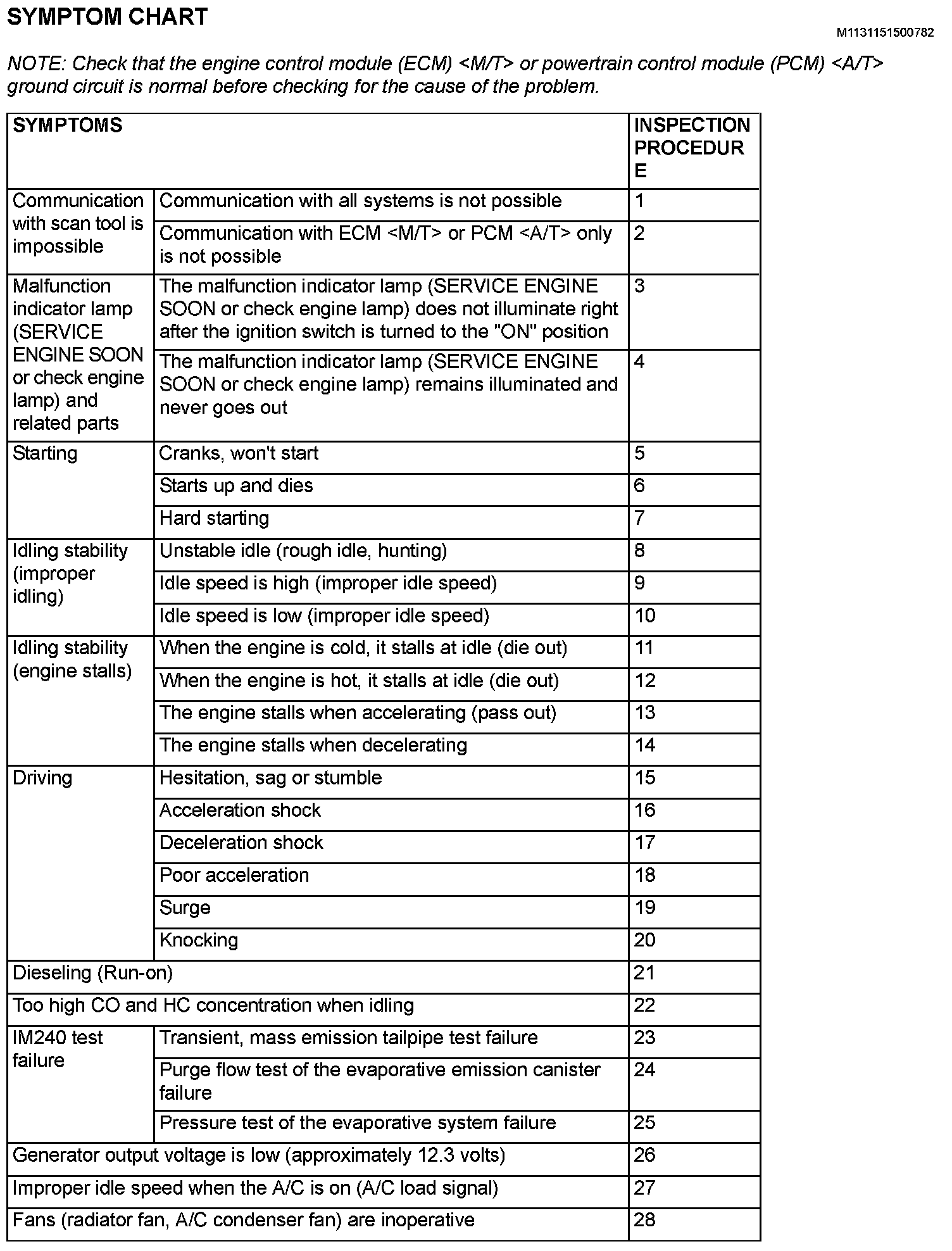 SYMPTOM CHART

M1131151500782

NOTE: Check that the engine control module (ECM) <M/T> or powertrain control module (PCM) <A/T> ground circuit is normal before checking for the cause of the problem.

| SYMPTOMS | | INSPECTION PROCEDURE |
|---|---|---|
| Communication with scan tool is impossible | Communication with all systems is not possible | 1 |
| | Communication with ECM <M/T> or PCM <A/T> only is not possible | 2 |
| Malfunction indicator lamp (SERVICE ENGINE SOON or check engine lamp) and related parts | The malfunction indicator lamp (SERVICE ENGINE SOON or check engine lamp) does not illuminate right after the ignition switch is turned to the "ON" position | 3 |
| | The malfunction indicator lamp (SERVICE ENGINE SOON or check engine lamp) remains illuminated and never goes out | 4 |
| Starting | Cranks, won't start | 5 |
| | Starts up and dies | 6 |
| | Hard starting | 7 |
| Idling stability (improper idling) | Unstable idle (rough idle, hunting) | 8 |
| | Idle speed is high (improper idle speed) | 9 |
| | Idle speed is low (improper idle speed) | 10 |
| Idling stability (engine stalls) | When the engine is cold, it stalls at idle (die out) | 11 |
| | When the engine is hot, it stalls at idle (die out) | 12 |
| | The engine stalls when accelerating (pass out) | 13 |
| | The engine stalls when decelerating | 14 |
| Driving | Hesitation, sag or stumble | 15 |
| | Acceleration shock | 16 |
| | Deceleration shock | 17 |
| | Poor acceleration | 18 |
| | Surge | 19 |
| | Knocking | 20 |
| Dieseling (Run-on) | | 21 |
| Too high CO and HC concentration when idling | | 22 |
| IM240 test failure | Transient, mass emission tailpipe test failure | 23 |
| | Purge flow test of the evaporative emission canister failure | 24 |
| | Pressure test of the evaporative system failure | 25 |
| Generator output voltage is low (approximately 12.3 volts) | | 26 |
| Improper idle speed when the A/C is on (A/C load signal) | | 27 |
| Fans (radiator fan, A/C condenser fan) are inoperative | | 28 |